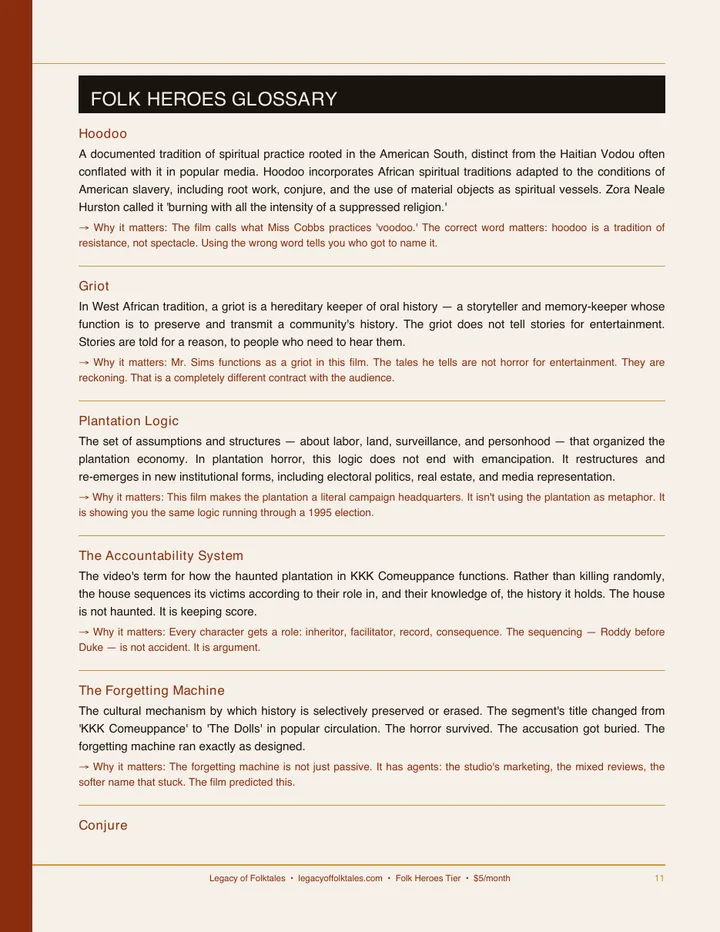 FOLK HEROES GLOSSARY

Hoodoo

A documented tradition of spiritual practice rooted in the American South, distinct from the Haitian Vodou often conflated with it in popular media. Hoodoo incorporates African spiritual traditions adapted to the conditions of American slavery, including root work, conjure, and the use of material objects as spiritual vessels. Zora Neale Hurston called it 'burning with all the intensity of a suppressed religion.'

→ Why it matters: The film calls what Miss Cobbs practices 'voodoo.' The correct word matters: hoodoo is a tradition of resistance, not spectacle. Using the wrong word tells you who got to name it.

Griot

In West African tradition, a griot is a hereditary keeper of oral history — a storyteller and memory-keeper whose function is to preserve and transmit a community's history. The griot does not tell stories for entertainment. Stories are told for a reason, to people who need to hear them.

→ Why it matters: Mr. Sims functions as a griot in this film. The tales he tells are not horror for entertainment. They are reckoning. That is a completely different contract with the audience.

Plantation Logic

The set of assumptions and structures — about labor, land, surveillance, and personhood — that organized the plantation economy. In plantation horror, this logic does not end with emancipation. It restructures and re-emerges in new institutional forms, including electoral politics, real estate, and media representation.

→ Why it matters: This film makes the plantation a literal campaign headquarters. It isn't using the plantation as metaphor. It is showing you the same logic running through a 1995 election.

The Accountability System

The video's term for how the haunted plantation in KKK Comeuppance functions. Rather than killing randomly, the house sequences its victims according to their role in, and their knowledge of, the history it holds. The house is not haunted. It is keeping score.

→ Why it matters: Every character gets a role: inheritor, facilitator, record, consequence. The sequencing — Roddy before Duke — is not accident. It is argument.

The Forgetting Machine

The cultural mechanism by which history is selectively preserved or erased. The segment's title changed from 'KKK Comeuppance' to 'The Dolls' in popular circulation. The horror survived. The accusation got buried. The forgetting machine ran exactly as designed.

→ Why it matters: The forgetting machine is not just passive. It has agents: the studio's marketing, the mixed reviews, the softer name that stuck. The film predicted this.

Conjure

Legacy of Folktales • legacyoffolktales.com • Folk Heroes Tier • $5/month 11